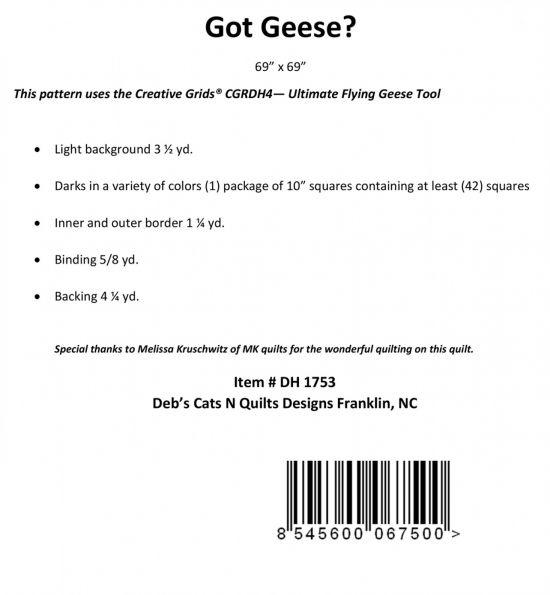 Got Geese?

69" x 69"

This pattern uses the Creative Grids® CGRDH4— Ultimate Flying Geese Tool

• Light background 3 ½ yd.

• Darks in a variety of colors (1) package of 10" squares containing at least (42) squares

• Inner and outer border 1 ¼ yd.

• Binding 5/8 yd.

• Backing 4 ¼ yd.

Special thanks to Melissa Kruschwitz of MK quilts for the wonderful quilting on this quilt.

Item # DH 1753
Deb's Cats N Quilts Designs Franklin, NC

8 545600 067500 >